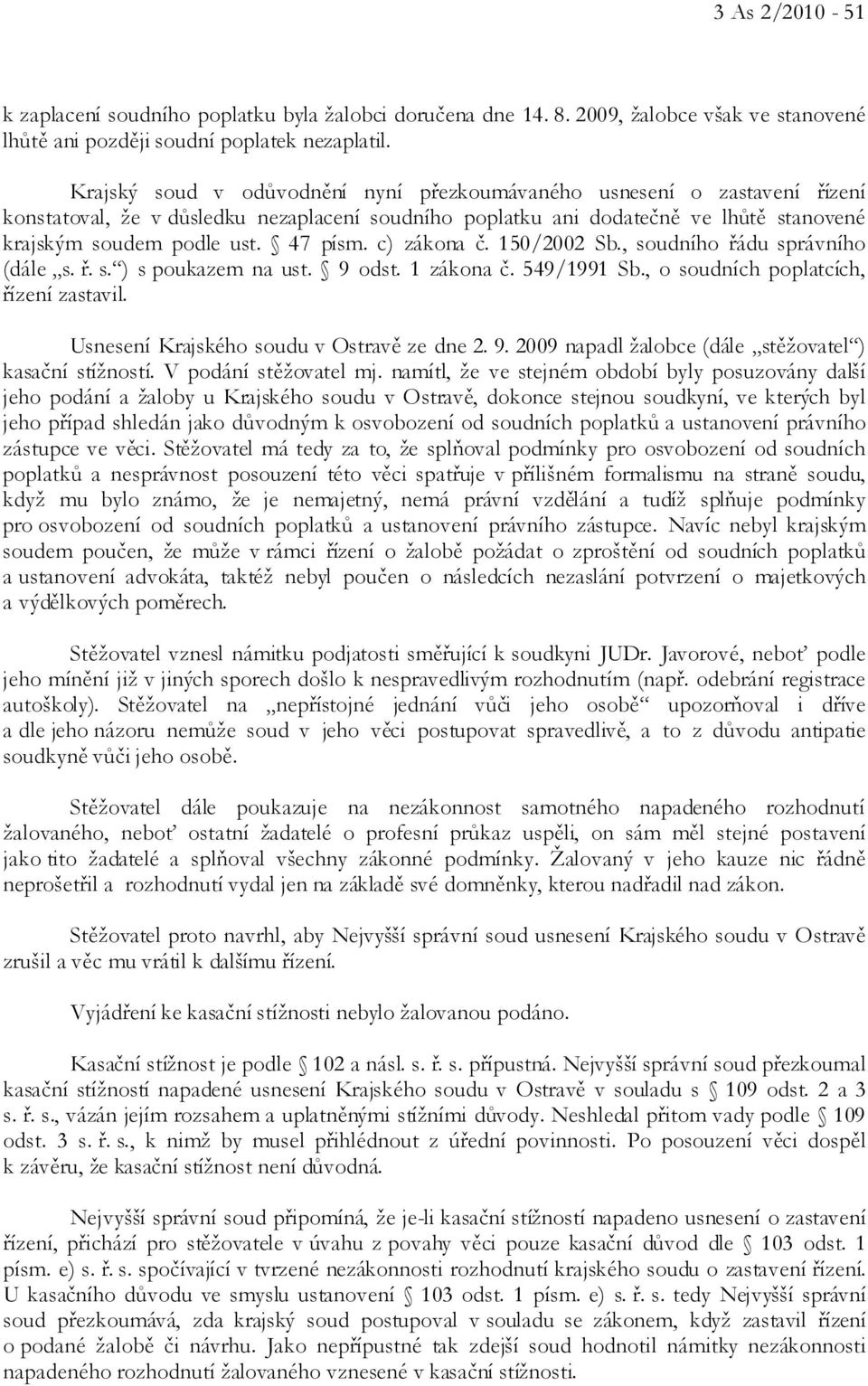 3 As 2/2010 - 51

k zaplacení soudního poplatku byla žalobci doručena dne 14. 8. 2009, žalobce však ve stanovené lhůtě ani později soudní poplatek nezaplatil.

Krajský soud v odůvodnění nyní přezkoumávaného usnesení o zastavení řízení konstatoval, že v důsledku nezaplacení soudního poplatku ani dodatečně ve lhůtě stanovené krajským soudem podle ust. § 47 písm. c) zákona č. 150/2002 Sb., soudního řádu správního (dále „s. ř. s.“) s poukazem na ust. § 9 odst. 1 zákona č. 549/1991 Sb., o soudních poplatcích, řízení zastavil.

Usnesení Krajského soudu v Ostravě ze dne 2. 9. 2009 napadl žalobce (dále „stěžovatel“) kasační stížností. V podání stěžovatel mj. namítl, že ve stejném období byly posuzovány další jeho podání a žaloby u Krajského soudu v Ostravě, dokonce stejnou soudkyní, ve kterých byl jeho případ shledán jako důvodným k osvobození od soudních poplatků a ustanovení právního zástupce ve věci. Stěžovatel má tedy za to, že splňoval podmínky pro osvobození od soudních poplatků a nesprávnost posouzení této věci spatřuje v přílišném formalismu na straně soudu, když mu bylo známo, že je nemajetný, nemá právní vzdělání a tudíž splňuje podmínky pro osvobození od soudních poplatků a ustanovení právního zástupce. Navíc nebyl krajským soudem poučen, že může v rámci řízení o žalobě požádat o zproštění od soudních poplatků a ustanovení advokáta, taktéž nebyl poučen o následcích nezaslání potvrzení o majetkových a výdělkových poměrech.

Stěžovatel vznesl námitku podjatosti směřující k soudkyni JUDr. Javorové, neboť podle jeho mínění již v jiných sporech došlo k nespravedlivým rozhodnutím (např. odebrání registrace autoškoly). Stěžovatel na „nepřístojné jednání vůči jeho osobě“ upozorňoval i dříve a dle jeho názoru nemůže soud v jeho věci postupovat spravedlivě, a to z důvodu antipatie soudkyně vůči jeho osobě.

Stěžovatel dále poukazuje na nezákonnost samotného napadeného rozhodnutí žalovaného, neboť ostatní žadatelé o profesní průkaz uspěli, on sám měl stejné postavení jako tito žadatelé a splňoval všechny zákonné podmínky. Žalovaný v jeho kauze nic řádně neprošetřil a rozhodnutí vydal jen na základě své domněnky, kterou nadřadil nad zákon.

Stěžovatel proto navrhl, aby Nejvyšší správní soud usnesení Krajského soudu v Ostravě zrušil a věc mu vrátil k dalšímu řízení.

Vyjádření ke kasační stížnosti nebylo žalovanou podáno.

Kasační stížnost je podle § 102 a násl. s. ř. s. přípustná. Nejvyšší správní soud přezkoumal kasační stížností napadené usnesení Krajského soudu v Ostravě v souladu s § 109 odst. 2 a 3 s. ř. s., vázán jejím rozsahem a uplatněnými stížními důvody. Neshledal přitom vady podle § 109 odst. 3 s. ř. s., k nimž by musel přihlédnout z úřední povinnosti. Po posouzení věci dospěl k závěru, že kasační stížnost není důvodná.

Nejvyšší správní soud připomíná, že je-li kasační stížností napadeno usnesení o zastavení řízení, přichází pro stěžovatele v úvahu z povahy věci pouze kasační důvod dle § 103 odst. 1 písm. e) s. ř. s. spočívající v tvrzené nezákonnosti rozhodnutí krajského soudu o zastavení řízení. U kasačního důvodu ve smyslu ustanovení § 103 odst. 1 písm. e) s. ř. s. tedy Nejvyšší správní soud přezkoumává, zda krajský soud postupoval v souladu se zákonem, když zastavil řízení o podané žalobě či návrhu. Jako nepřípustné tak zdejší soud hodnotil námitky nezákonnosti napadeného rozhodnutí žalovaného vznesené v kasační stížnosti.